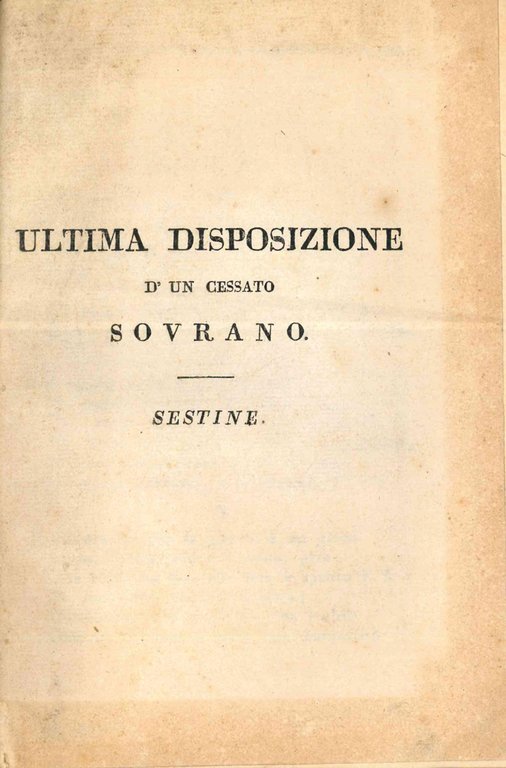 ULTIMA DISPOSIZIONE

D' UN CESSATO

SOVRANO.

SESTINE.